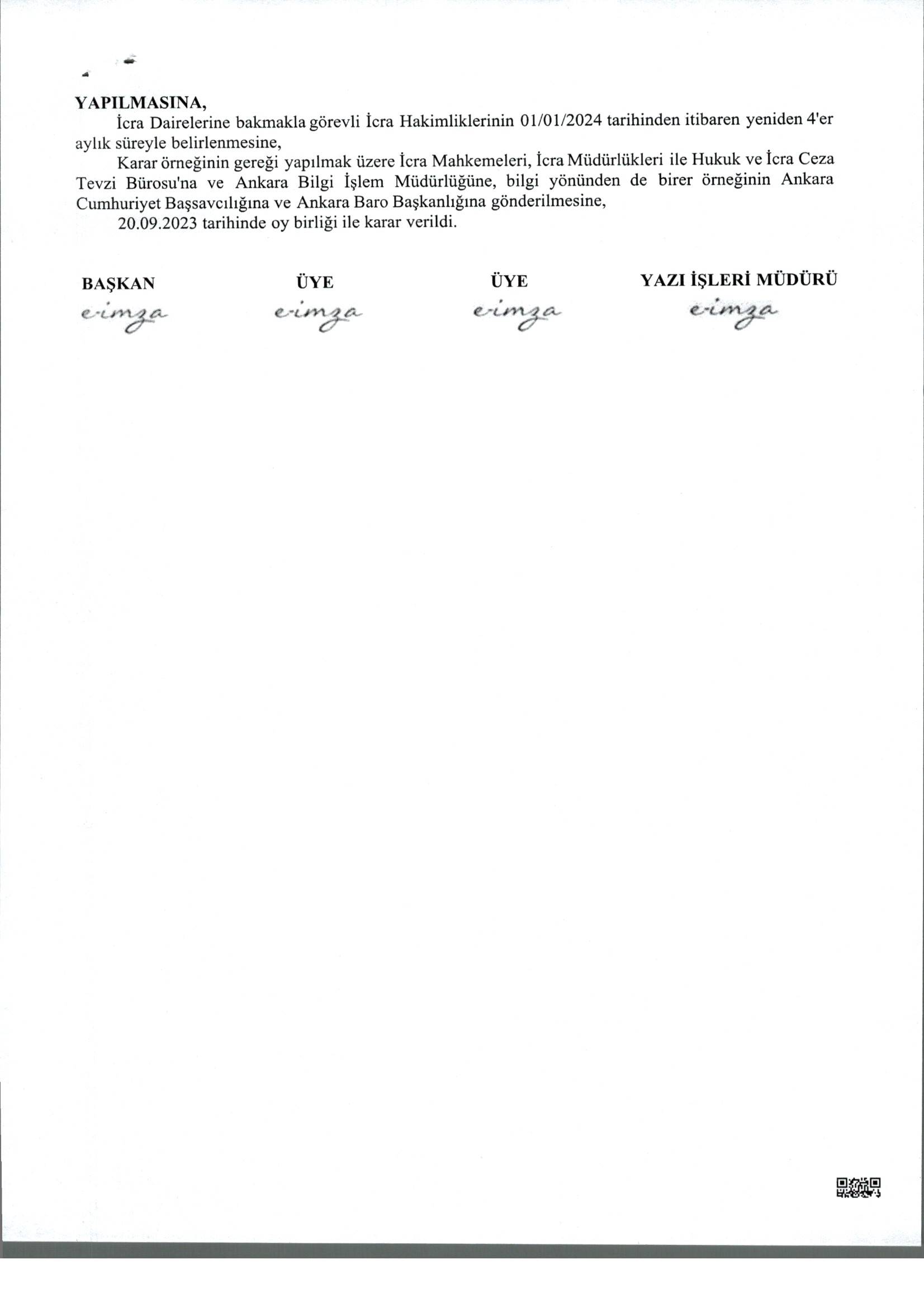 YAPILMASINA,

İcra Dairelerine bakmakla görevli İcra Hakimliklerinin 01/01/2024 tarihinden itibaren yeniden 4'er aylık süreyle belirlenmesine,

Karar örneğinin gereği yapılmak üzere İcra Mahkemeleri, İcra Müdürlükleri ile Hukuk ve İcra Ceza Tevzi Bürosu'na ve Ankara Bilgi İşlem Müdürlüğüne, bilgi yönünden de birer örneğinin Ankara Cumhuriyet Başsavcılığına ve Ankara Baro Başkanlığına gönderilmesine,

20.09.2023 tarihinde oy birliği ile karar verildi.

BAŞKAN
e-imza

ÜYE
e-imza

ÜYE
e-imza

YAZI İŞLERİ MÜDÜRÜ
e-imza